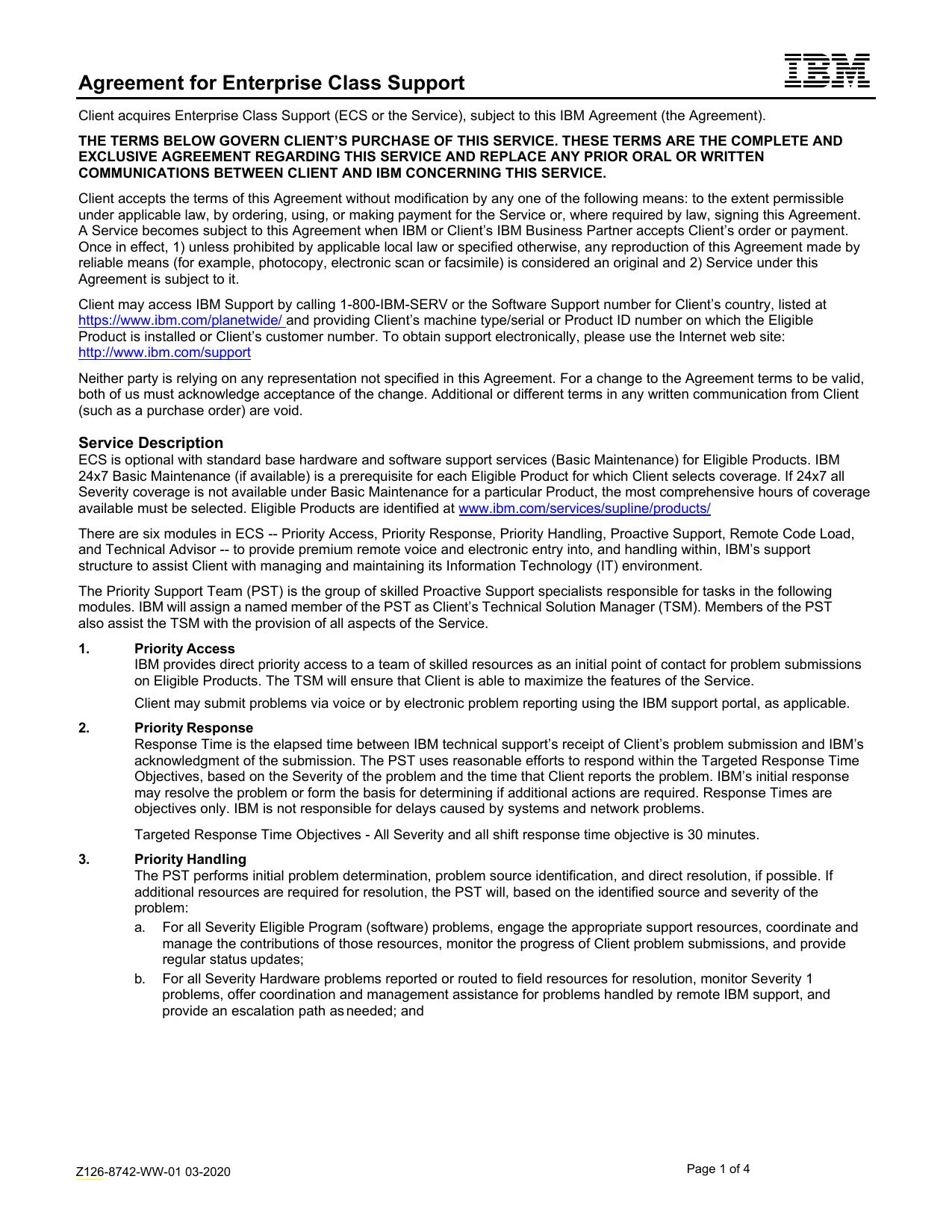 Agreement for Enterprise Class Support

IBM

Client acquires Enterprise Class Support (ECS or the Service), subject to this IBM Agreement (the Agreement).

THE TERMS BELOW GOVERN CLIENT'S PURCHASE OF THIS SERVICE. THESE TERMS ARE THE COMPLETE AND EXCLUSIVE AGREEMENT REGARDING THIS SERVICE AND REPLACE ANY PRIOR ORAL OR WRITTEN COMMUNICATIONS BETWEEN CLIENT AND IBM CONCERNING THIS SERVICE.

Client accepts the terms of this Agreement without modification by any one of the following means: to the extent permissible under applicable law, by ordering, using, or making payment for the Service or, where required by law, signing this Agreement. A Service becomes subject to this Agreement when IBM or Client's IBM Business Partner accepts Client's order or payment. Once in effect, 1) unless prohibited by applicable local law or specified otherwise, any reproduction of this Agreement made by reliable means (for example, photocopy, electronic scan or facsimile) is considered an original and 2) Service under this Agreement is subject to it.

Client may access IBM Support by calling 1-800-IBM-SERV or the Software Support number for Client's country, listed at https://www.ibm.com/planetwide/ and providing Client's machine type/serial or Product ID number on which the Eligible Product is installed or Client's customer number. To obtain support electronically, please use the Internet web site: http://www.ibm.com/support

Neither party is relying on any representation not specified in this Agreement. For a change to the Agreement terms to be valid, both of us must acknowledge acceptance of the change. Additional or different terms in any written communication from Client (such as a purchase order) are void.

Service Description
ECS is optional with standard base hardware and software support services (Basic Maintenance) for Eligible Products. IBM 24x7 Basic Maintenance (if available) is a prerequisite for each Eligible Product for which Client selects coverage. If 24x7 all Severity coverage is not available under Basic Maintenance for a particular Product, the most comprehensive hours of coverage available must be selected. Eligible Products are identified at www.ibm.com/services/supline/products/

There are six modules in ECS -- Priority Access, Priority Response, Priority Handling, Proactive Support, Remote Code Load, and Technical Advisor -- to provide premium remote voice and electronic entry into, and handling within, IBM's support structure to assist Client with managing and maintaining its Information Technology (IT) environment.

The Priority Support Team (PST) is the group of skilled Proactive Support specialists responsible for tasks in the following modules. IBM will assign a named member of the PST as Client's Technical Solution Manager (TSM). Members of the PST also assist the TSM with the provision of all aspects of the Service.

1. Priority Access
IBM provides direct priority access to a team of skilled resources as an initial point of contact for problem submissions on Eligible Products. The TSM will ensure that Client is able to maximize the features of the Service.

Client may submit problems via voice or by electronic problem reporting using the IBM support portal, as applicable.

2. Priority Response
Response Time is the elapsed time between IBM technical support's receipt of Client's problem submission and IBM's acknowledgment of the submission. The PST uses reasonable efforts to respond within the Targeted Response Time Objectives, based on the Severity of the problem and the time that Client reports the problem. IBM's initial response may resolve the problem or form the basis for determining if additional actions are required. Response Times are objectives only. IBM is not responsible for delays caused by systems and network problems.

Targeted Response Time Objectives - All Severity and all shift response time objective is 30 minutes.

3. Priority Handling
The PST performs initial problem determination, problem source identification, and direct resolution, if possible. If additional resources are required for resolution, the PST will, based on the identified source and severity of the problem:

a. For all Severity Eligible Program (software) problems, engage the appropriate support resources, coordinate and manage the contributions of those resources, monitor the progress of Client problem submissions, and provide regular status updates;

b. For all Severity Hardware problems reported or routed to field resources for resolution, monitor Severity 1 problems, offer coordination and management assistance for problems handled by remote IBM support, and provide an escalation path as needed; and

Z126-8742-WW-01 03-2020

Page 1 of 4